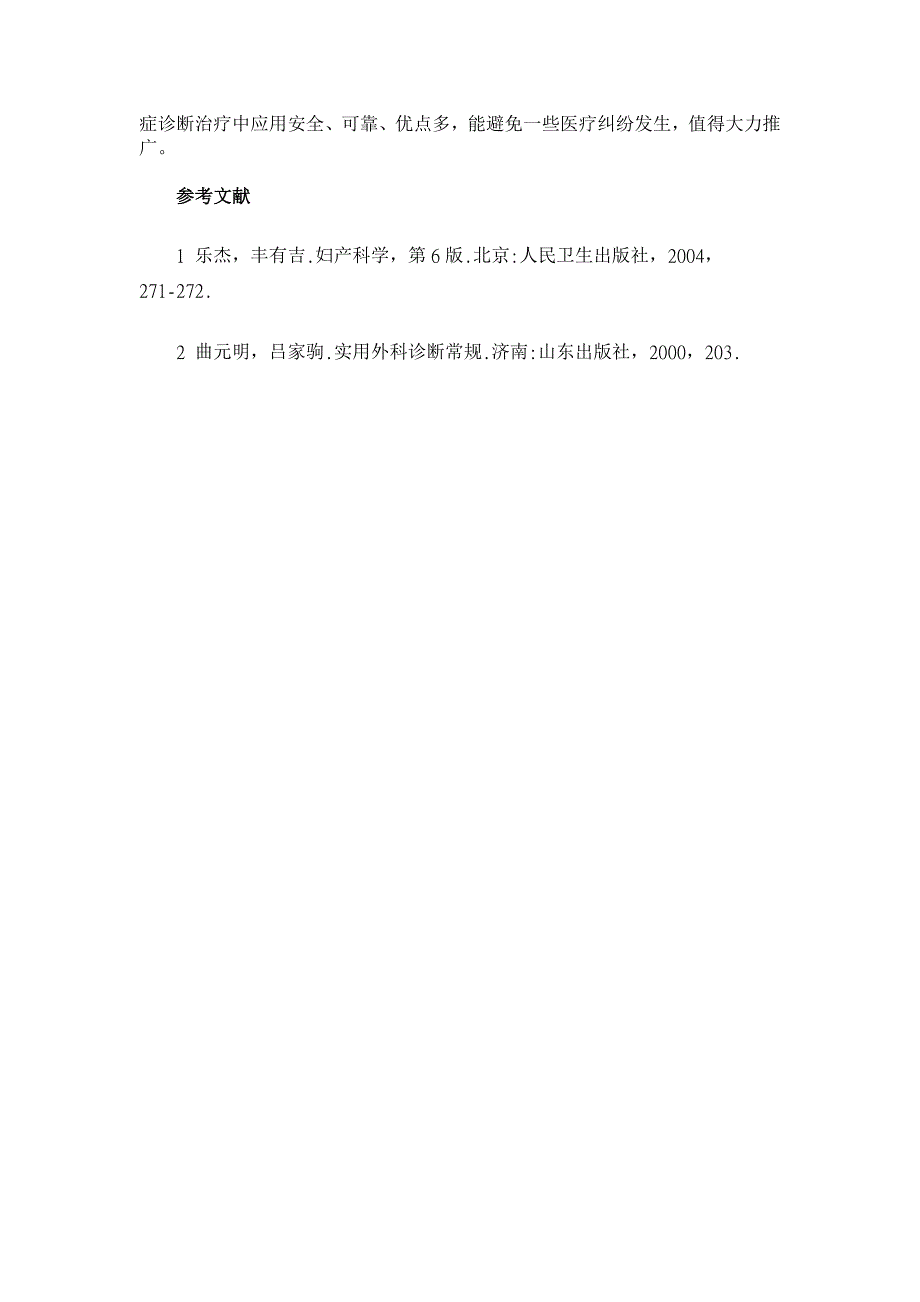 症诊断治疗中应用安全、可靠、优点多，能避免一些医疗纠纷发生，值得大力推广。

参考文献

1 乐杰，丰有吉.妇产科学，第6版.北京:人民卫生出版社，2004，271-272.

2 曲元明，吕家驹.实用外科诊断常规.济南:山东出版社，2000，203.